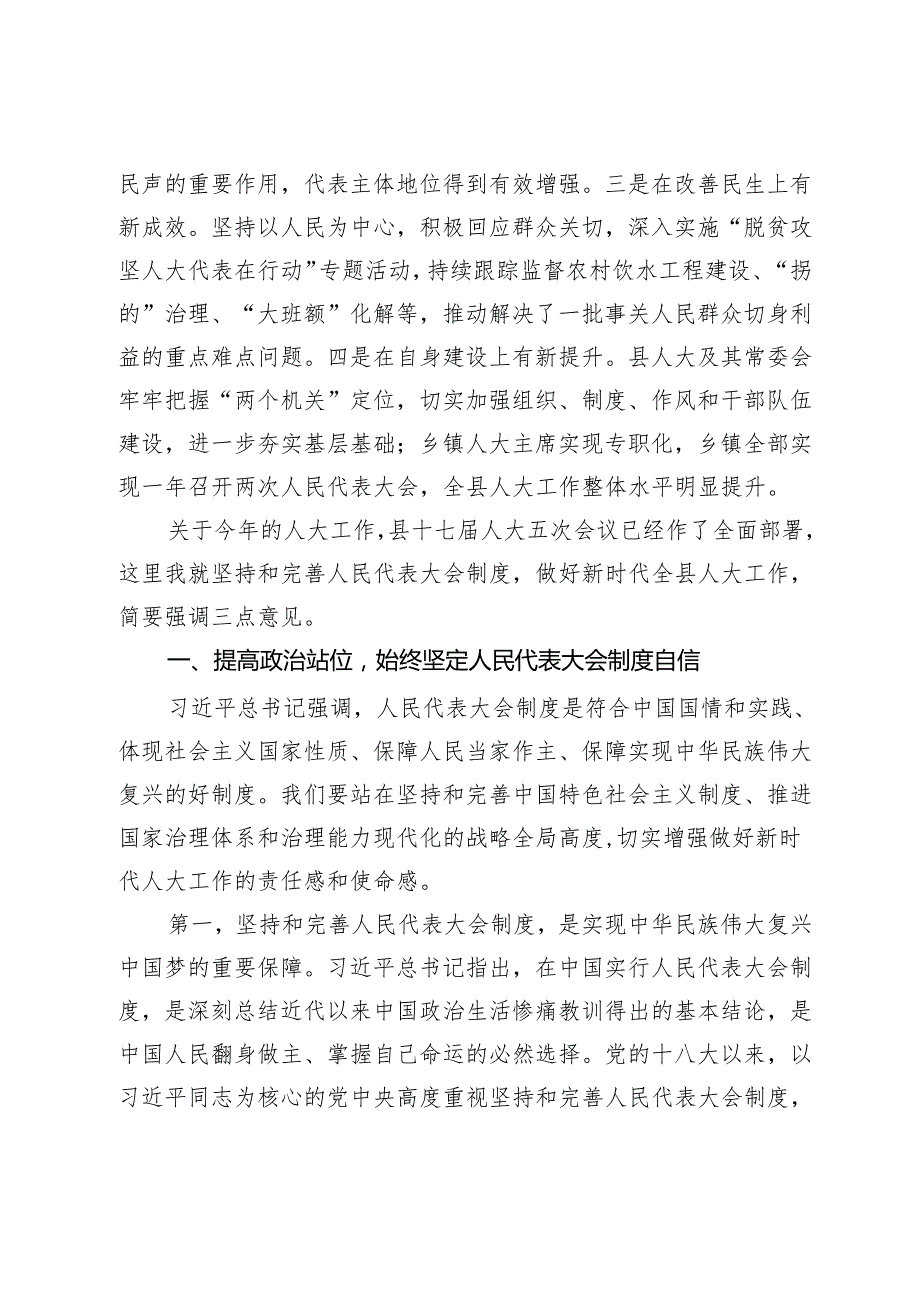 民声的重要作用，代表主体地位得到有效增强。三是在改善民生上有新成效。坚持以人民为中心，积极回应群众关切，深入实施“脱贫攻坚人大代表在行动”专题活动，持续跟踪监督农村饮水工程建设、“拐的”治理、“大班额”化解等，推动解决了一批事关人民群众切身利益的重点难点问题。四是在自身建设上有新提升。县人大及其常委会牢牢把握“两个机关”定位，切实加强组织、制度、作风和干部队伍建设，进一步夯实基层基础；乡镇人大主席实现专职化，乡镇全部实现一年召开两次人民代表大会，全县人大工作整体水平明显提升。

关于今年的人大工作，县十七届人大五次会议已经作了全面部署，这里我就坚持和完善人民代表大会制度，做好新时代全县人大工作，简要强调三点意见。

一、提高政治站位，始终坚定人民代表大会制度自信

习近平总书记强调，人民代表大会制度是符合中国国情和实践、体现社会主义国家性质、保障人民当家作主、保障实现中华民族伟大复兴的好制度。我们要站在坚持和完善中国特色社会主义制度、推进国家治理体系和治理能力现代化的战略全局高度，切实增强做好新时代人大工作的责任感和使命感。

第一，坚持和完善人民代表大会制度，是实现中华民族伟大复兴中国梦的重要保障。习近平总书记指出，在中国实行人民代表大会制度，是深刻总结近代以来中国政治生活惨痛教训得出的基本结论，是中国人民翻身做主、掌握自己命运的必然选择。党的十八大以来，以习近平同志为核心的党中央高度重视坚持和完善人民代表大会制度，